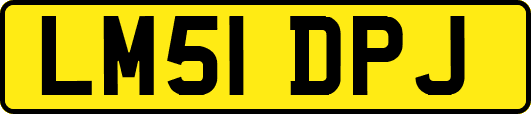 LM51 DPJ